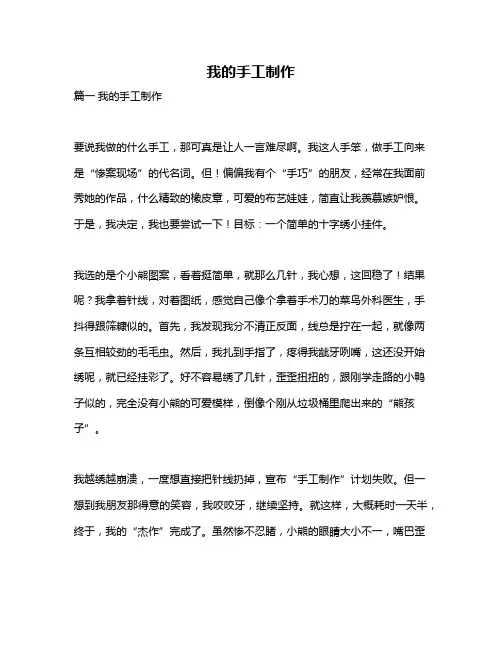 我的手工制作

篇一 我的手工制作

要说我做的什么手工，那可真是让人一言难尽啊。我这人手笨，做手工向来是“惨案现场”的代名词。但！偏偏我有个“手巧”的朋友，经常在我面前秀她的作品，什么精致的橡皮章，可爱的布艺娃娃，简直让我羡慕嫉妒恨。于是，我决定，我也要尝试一下！目标：一个简单的十字绣小挂件。

我选的是个小熊图案，看着挺简单，就那么几针，我心想，这回稳了！结果呢？我拿着针线，对着图纸，感觉自己像个拿着手术刀的菜鸟外科医生，手抖得跟筛糠似的。首先，我发现我分不清正反面，线总是拧在一起，就像两条互相较劲的毛毛虫。然后，我扎到手指了，疼得我龇牙咧嘴，这还没开始绣呢，就已经挂彩了。好不容易绣了几针，歪歪扭扭的，跟刚学走路的小鸭子似的，完全没有小熊的可爱模样，倒像个刚从垃圾桶里爬出来的“熊孩子”。

我越绣越崩溃，一度想直接把针线扔掉，宣布“手工制作”计划失败。但一想到我朋友那得意的笑容，我咬咬牙，继续坚持。就这样，大概耗时一天半，终于，我的“杰作”完成了。虽然惨不忍睹，小熊的眼睛大小不一，嘴巴歪